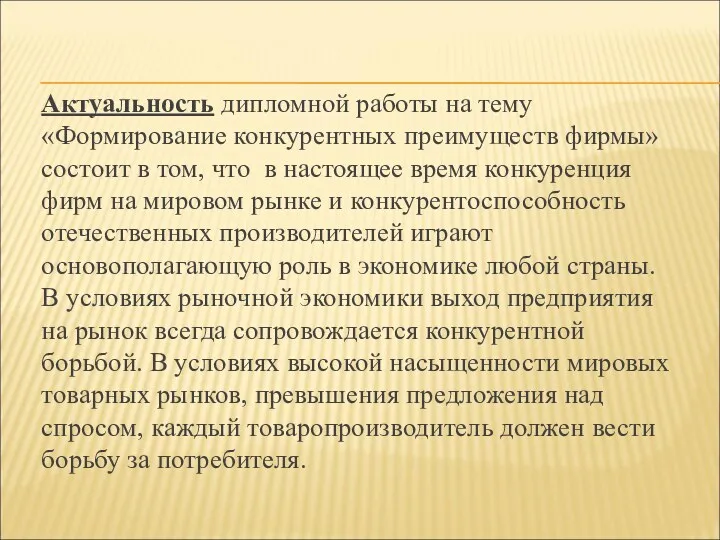 Актуальность дипломной работы на тему «Формирование конкурентных преимуществ фирмы» состоит в том, что  в настоящее время конкуренция фирм на мировом рынке и конкурентоспособность отечественных производителей играют основополагающую роль в экономике любой страны. В условиях рыночной экономики выход предприятия на рынок всегда сопровождается конкурентной борьбой. В условиях высокой насыщенности мировых товарных рынков, превышения предложения над спросом, каждый товаропроизводитель должен вести борьбу за потребителя.